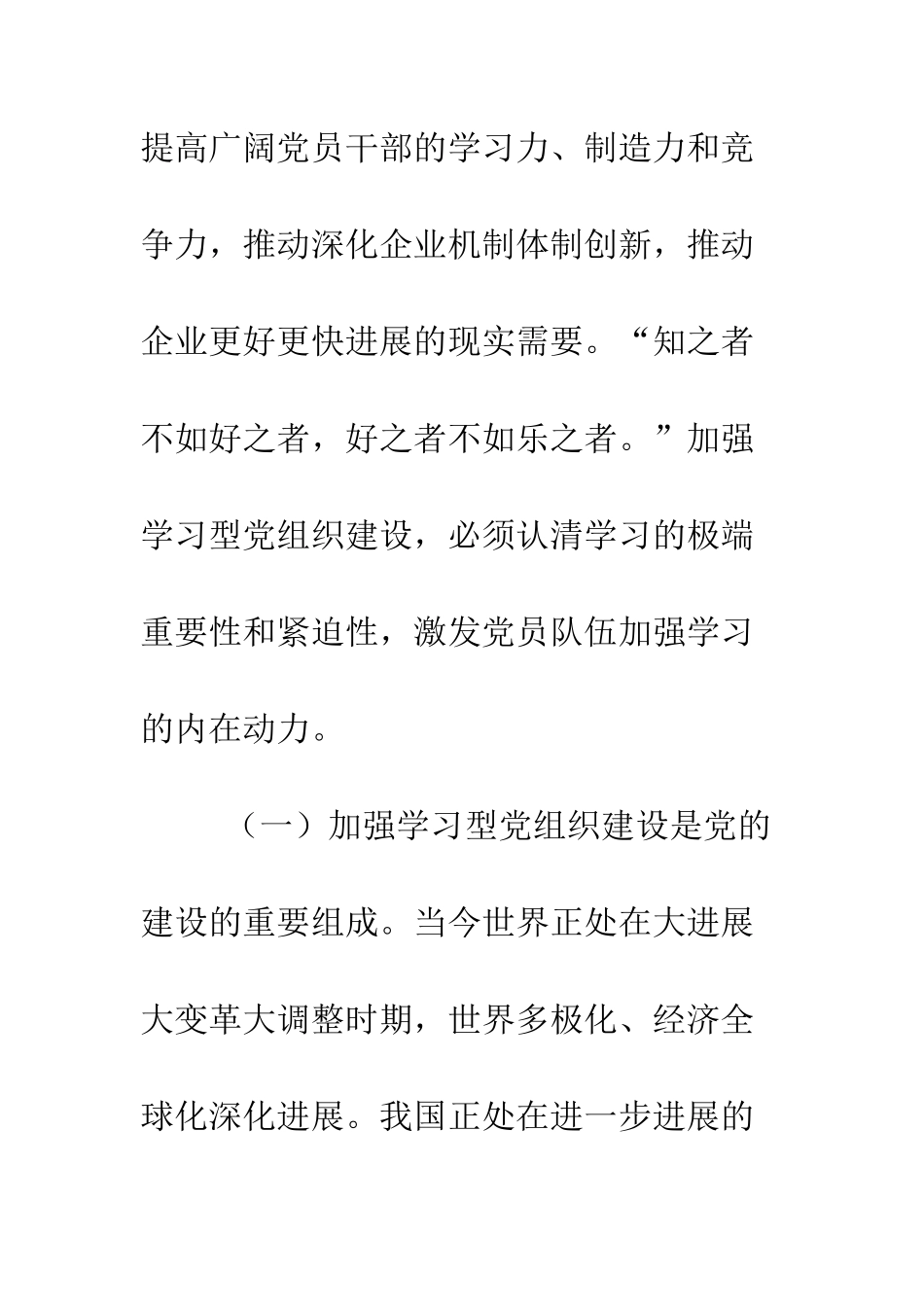 提高广阔党员干部的学习力、制造力和竞争力，推动深化企业机制体制创新，推动企业更好更快进展的现实需要。“知之者不如好之者，好之者不如乐之者。”加强学习型党组织建设，必须认清学习的极端重要性和紧迫性，激发党员队伍加强学习的内在动力。

（一）加强学习型党组织建设是党的建设的重要组成。当今世界正处在大进展大变革大调整时期，世界多极化、经济全球化深化进展。我国正处在进一步进展的